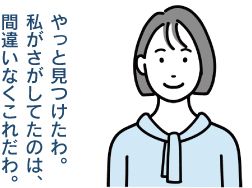 やっと見つけたわ。
私がさがしてたのは、
間違いなくこれだわ。